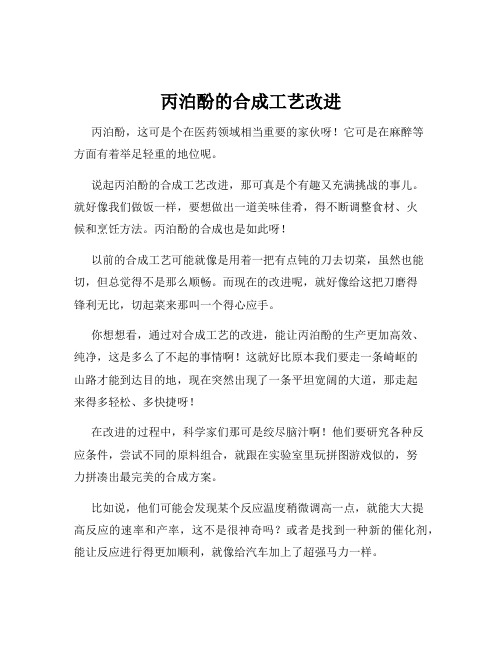 丙泊酚的合成工艺改进

丙泊酚，这可是个在医药领域相当重要的家伙呀！它可是在麻醉等方面有着举足轻重的地位呢。

说起丙泊酚的合成工艺改进，那可真是个有趣又充满挑战的事儿。就好像我们做饭一样，要想做出一道美味佳肴，得不断调整食材、火候和烹饪方法。丙泊酚的合成也是如此呀！

以前的合成工艺可能就像是用着一把有点钝的刀去切菜，虽然也能切，但总觉得不是那么顺畅。而现在的改进呢，就好像给这把刀磨得锋利无比，切起菜来那叫一个得心应手。

你想想看，通过对合成工艺的改进，能让丙泊酚的生产更加高效、纯净，这是多么了不起的事情啊！这就好比原本我们要走一条崎岖的山路才能到达目的地，现在突然出现了一条平坦宽阔的大道，那走起来得多轻松、多快捷呀！

在改进的过程中，科学家们那可是绞尽脑汁啊！他们要研究各种反应条件，尝试不同的原料组合，就跟在实验室里玩拼图游戏似的，努力拼凑出最完美的合成方案。

比如说，他们可能会发现某个反应温度稍微调高一点，就能大大提高反应的速率和产率，这不是很神奇吗？或者是找到一种新的催化剂，能让反应进行得更加顺利，就像给汽车加上了超强马力一样。